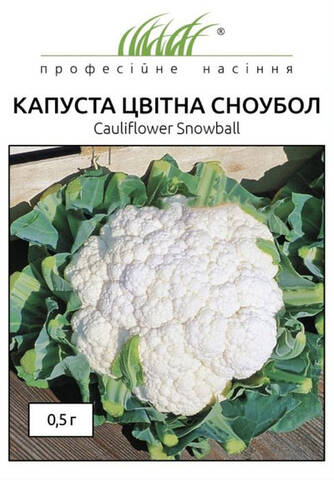 ®
професійне насіння

КАПУСТА ЦВІТНА СНОУБОЛ
Cauliflower Snowball

0,5 г